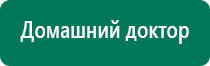 Домашний доктор